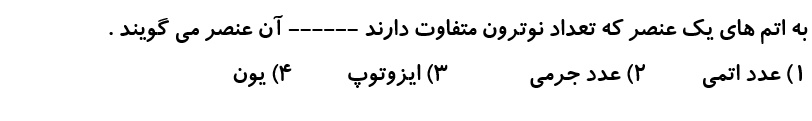 به اتم های یک عنصر که تعداد نوترون متفاوت دارند ------ آن عنصر می گویند .

۱) عدد اتمی ۲) عدد جرمی ۳) ایزوتوپ ۴) یون